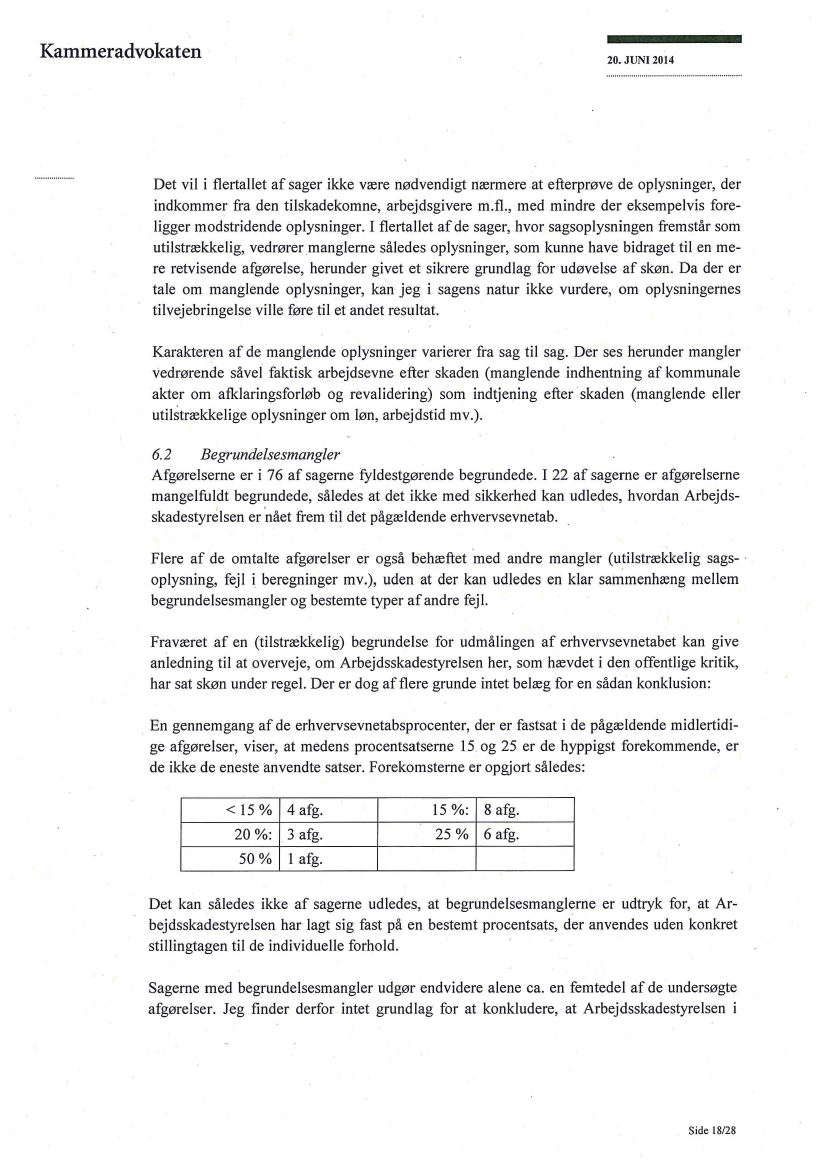 Kammeradvokaten

20. JUNI 2014

Det vil i flertallet af sager ikke være nødvendigt nærmere at efterprøve de oplysninger, der indkommer fra den tilskadekomne, arbejdsgivere m.fl., med mindre der eksempelvis foreligger modstridende oplysninger. I flertallet af de sager, hvor sagsoplysningen fremstår som utilstrækkelig, vedrører manglerne således oplysninger, som kunne have bidraget til en mere retvisende afgørelse, herunder givet et sikrere grundlag for udøvelse af skøn. Da der er tale om manglende oplysninger, kan jeg i sagens natur ikke vurdere, om oplysningernes tilvejebringelse ville føre til et andet resultat.

Karakteren af de manglende oplysninger varierer fra sag til sag. Der ses herunder mangler vedrørende såvel faktisk arbejdsevne efter skaden (manglende indhentning af kommunale akter om afklaringsforløb og revalidering) som indtjening efter skaden (manglende eller utilstrækkelige oplysninger om løn, arbejdstid mv.).

6.2 Begrundelsesmangler
Afgørelserne er i 76 af sagerne fyldestgørende begrundede. I 22 af sagerne er afgørelserne mangelfuldt begrundede, således at det ikke med sikkerhed kan udledes, hvordan Arbejdsskadestyrelsen er nået frem til det pågældende erhvervsevnetab.

Flere af de omtalte afgørelser er også behæftet med andre mangler (utilstrækkelig sagsoplysning, fejl i beregninger mv.), uden at der kan udledes en klar sammenhæng mellem begrundelsesmangler og bestemte typer af andre fejl.

Fraværet af en (tilstrækkelig) begrundelse for udmålingen af erhvervsevnetabet kan give anledning til at overveje, om Arbejdsskadestyrelsen her, som hævdet i den offentlige kritik, har sat skøn under regel. Der er dog af flere grunde intet belæg for en sådan konklusion:

En gennemgang af de erhvervsevnetabsprocenter, der er fastsat i de pågældende midlertidige afgørelser, viser, at medens procentsatserne 15 og 25 er de hyppigst forekommende, er de ikke de eneste anvendte satser. Forekomsterne er opgjort således:

| < 15 % | 4 afg. | 15 %: | 8 afg. |
|---|---|---|---|
| 20 %: | 3 afg. | 25 % | 6 afg. |
| 50 % | 1 afg. | | |

Det kan således ikke af sagerne udledes, at begrundelsesmanglerne er udtryk for, at Arbejdsskadestyrelsen har lagt sig fast på en bestemt procentsats, der anvendes uden konkret stillingtagen til de individuelle forhold.

Sagerne med begrundelsesmangler udgør endvidere alene ca. en femtedel af de undersøgte afgørelser. Jeg finder derfor intet grundlag for at konkludere, at Arbejdsskadestyrelsen i

Side 18/28